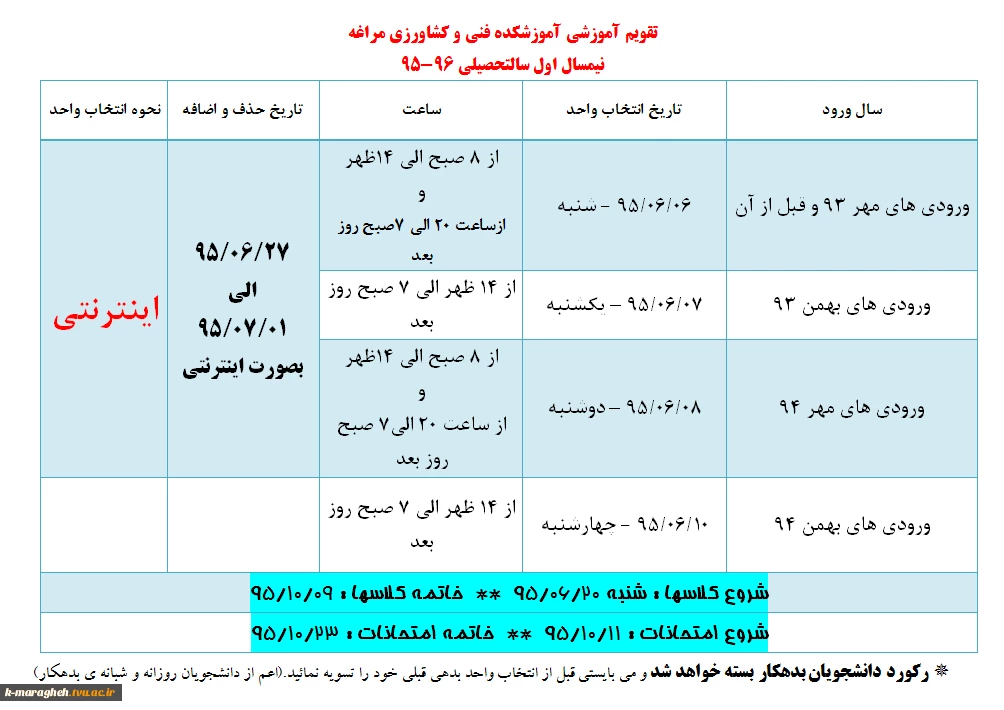 تقویم آموزشی آموزشکده فنی و کشاورزی مراغه
نیمسال اول سالتحصیلی ۹۶-۹۵

| سال ورود | تاریخ انتخاب واحد | ساعت | تاریخ حذف و اضافه | نحوه انتخاب واحد |
|---|---|---|---|---|
| ورودی های مهر ۹۳ و قبل از آن | ۹۵/۰۶/۰۶ - شنبه | از ۸ صبح الی ۱۴ظهر و ازساعت ۲۰ الی ۷صبح روز بعد | ۹۵/۰۶/۲۷ الی ۹۵/۰۷/۰۱ بصورت اینترنتی | اینترنتی |
| ورودی های بهمن ۹۳ | ۹۵/۰۶/۰۷ - یکشنبه | از ۱۴ ظهر الی ۷ صبح روز بعد | | |
| ورودی های مهر ۹۴ | ۹۵/۰۶/۰۸ - دوشنبه | از ۸ صبح الی ۱۴ظهر و از ساعت ۲۰ الی ۷ صبح روز بعد | | |
| ورودی های بهمن ۹۴ | ۹۵/۰۶/۱۰ - چهارشنبه | از ۱۴ ظهر الی ۷ صبح روز بعد | | |

شروع کلاسها : شنبه ۹۵/۰۶/۲۰ ** خاتمه کلاسها : ۹۵/۱۰/۰۹

شروع امتحانات : ۹۵/۱۰/۱۱ ** خاتمه امتحانات : ۹۵/۱۰/۲۳

* رکورد دانشجویان بدهکار بسته خواهد شد و می بایستی قبل از انتخاب واحد بدهی قبلی خود را تسویه نمائید.(اعم از دانشجویان روزانه و شبانه ی بدهکار)

k-maragheh.tvu.ac.ir